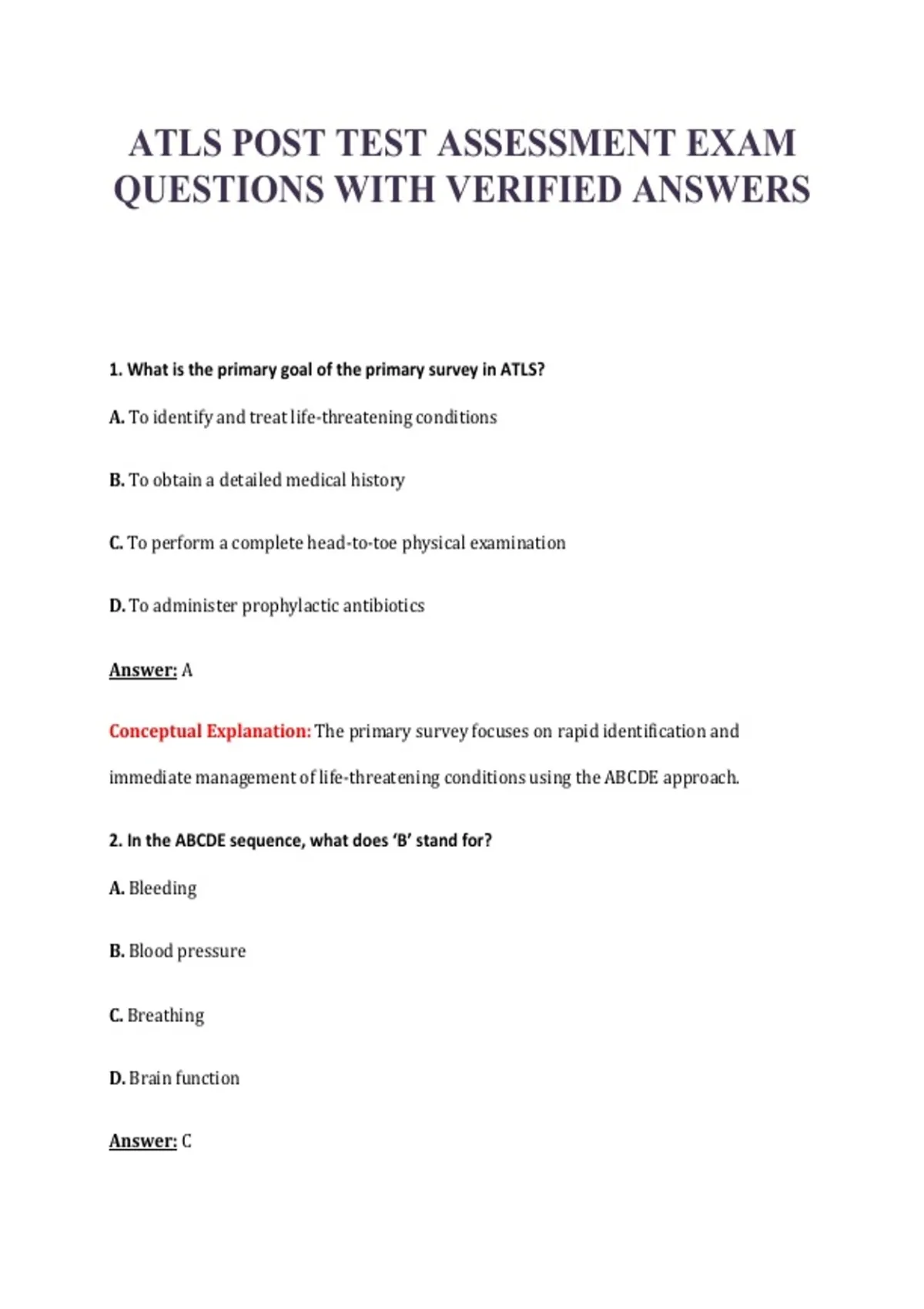 ATLS POST TEST ASSESSMENT EXAM QUESTIONS WITH VERIFIED ANSWERS

1. What is the primary goal of the primary survey in ATLS?

A. To identify and treat life-threatening conditions

B. To obtain a detailed medical history

C. To perform a complete head-to-toe physical examination

D. To administer prophylactic antibiotics

Answer: A

Conceptual Explanation: The primary survey focuses on rapid identification and immediate management of life-threatening conditions using the ABCDE approach.

2. In the ABCDE sequence, what does 'B' stand for?

A. Bleeding

B. Blood pressure

C. Breathing

D. Brain function

Answer: C